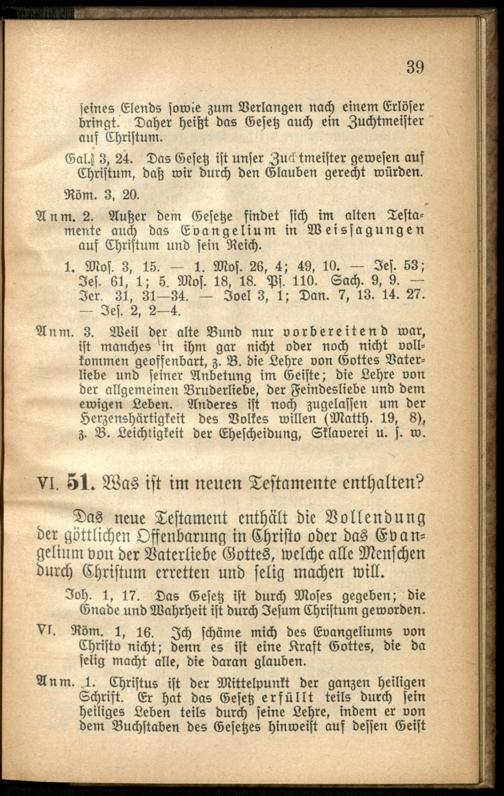 39

seines Elends sowie zum Verlangen nach einem Erlöser bringt. Daher heißt das Gesetz auch ein Zuchtmeister auf Christum.

Gal. 3, 24. Das Gesetz ist unser Zuchtmeister gewesen auf Christum, daß wir durch den Glauben gerecht würden.

Röm. 3, 20.

Anm. 2. Außer dem Gesetze findet sich im alten Testamente auch das Evangelium in Weissagungen auf Christum und sein Reich.

1. Mos. 3, 15. — 1. Mos. 26, 4; 49, 10. — Jes. 53; Jes. 61, 1; 5. Mos. 18, 18. Ps. 110. Sach. 9, 9. — Jer. 31, 31—34. — Joel 3, 1; Dan. 7, 13. 14. 27. — Jes. 2, 2—4.

Anm. 3. Weil der alte Bund nur vorbereitend war, ist manches in ihm gar nicht oder noch nicht vollkommen geoffenbart, z. B. die Lehre von Gottes Vaterliebe und seiner Anbetung im Geiste; die Lehre von der allgemeinen Bruderliebe, der Feindesliebe und dem ewigen Leben. Anderes ist noch zugelassen um der Herzenshärtigkeit des Volkes willen (Matth. 19, 8), z. B. Leichtigkeit der Ehescheidung, Sklaverei u. s. w.

VI. 51. Was ist im neuen Testamente enthalten?

Das neue Testament enthält die Vollendung der göttlichen Offenbarung in Christo oder das Evangelium von der Vaterliebe Gottes, welche alle Menschen durch Christum erretten und selig machen will.

Joh. 1, 17. Das Gesetz ist durch Moses gegeben; die Gnade und Wahrheit ist durch Jesum Christum geworden.

VI. Röm. 1, 16. Ich schäme mich des Evangeliums von Christo nicht; denn es ist eine Kraft Gottes, die da selig macht alle, die daran glauben.

Anm. 1. Christus ist der Mittelpunkt der ganzen heiligen Schrift. Er hat das Gesetz erfüllt teils durch sein heiliges Leben teils durch seine Lehre, indem er von dem Buchstaben des Gesetzes hinweist auf dessen Geist